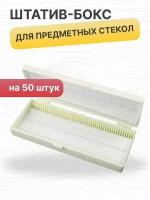 ШТАТИВ-БОКС

ДЛЯ ПРЕДМЕТНЫХ СТЕКОЛ

на 50 штук